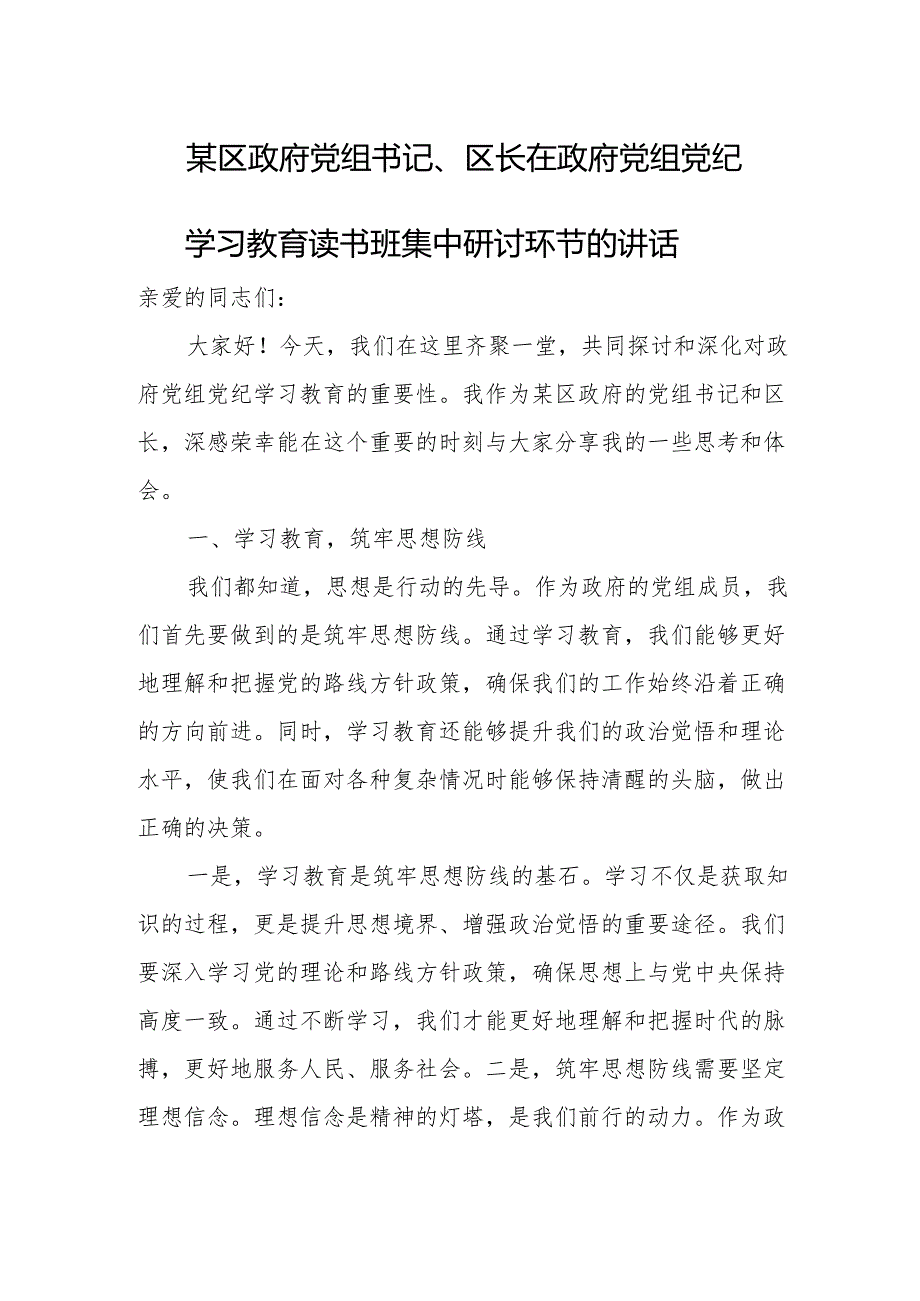 某区政府党组书记、区长在政府党组党纪学习教育读书班集中研讨环节的讲话

亲爱的同志们：

大家好！今天，我们在这里齐聚一堂，共同探讨和深化对政府党组党纪学习教育的重要性。我作为某区政府的党组书记和区长，深感荣幸能在这个重要的时刻与大家分享我的一些思考和体会。

一、学习教育，筑牢思想防线

我们都知道，思想是行动的先导。作为政府的党组成员，我们首先要做到的是筑牢思想防线。通过学习教育，我们能够更好地理解和把握党的路线方针政策，确保我们的工作始终沿着正确的方向前进。同时，学习教育还能够提升我们的政治觉悟和理论水平，使我们在面对各种复杂情况时能够保持清醒的头脑，做出正确的决策。

一是，学习教育是筑牢思想防线的基石。学习不仅是获取知识的过程，更是提升思想境界、增强政治觉悟的重要途径。我们要深入学习党的理论和路线方针政策，确保思想上与党中央保持高度一致。通过不断学习，我们才能更好地理解和把握时代的脉搏，更好地服务人民、服务社会。二是，筑牢思想防线需要坚定理想信念。理想信念是精神的灯塔，是我们前行的动力。作为政